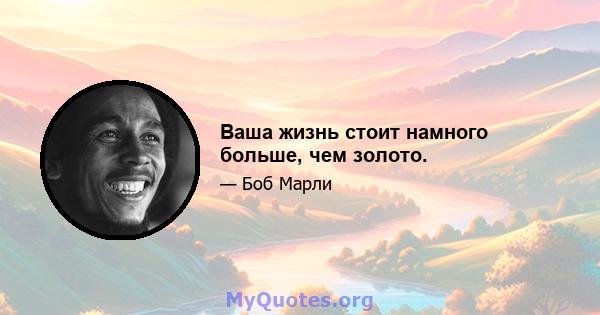 Ваша жизнь стоит намного больше, чем золото.

— Боб Марли

MyQuotes.org